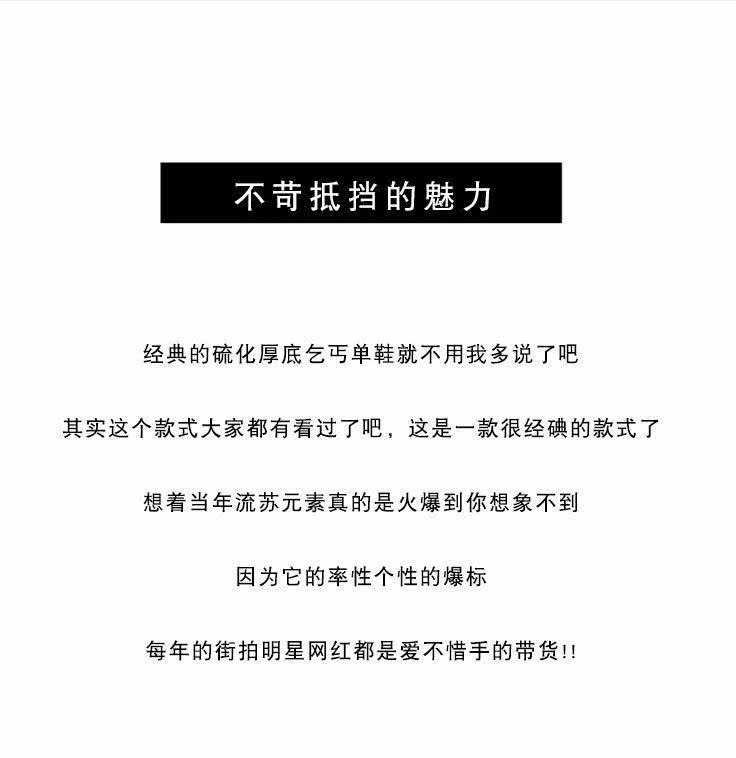 不苛抵挡的魅力

经典的硫化厚底乞丐单鞋就不用我多说了吧

其实这个款式大家都有看过了吧，这是一款很经碘的款式了

想着当年流苏元素真的是火爆到你想象不到

因为它的率性个性的爆标

每年的街拍明星网红都是爱不惜手的带货!!